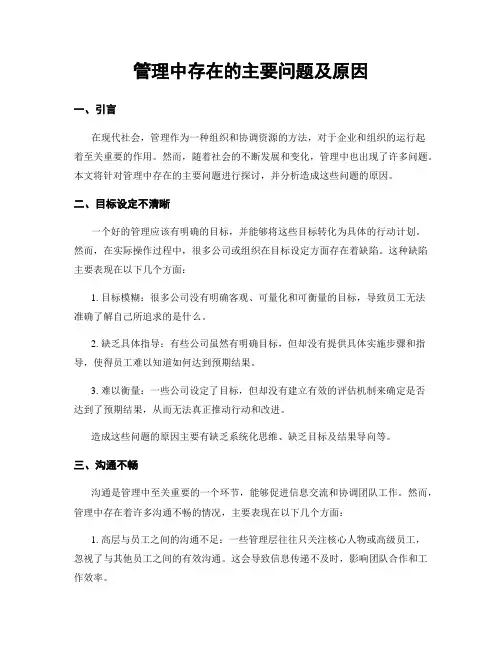 管理中存在的主要问题及原因

一、引言

在现代社会，管理作为一种组织和协调资源的方法，对于企业和组织的运行起着至关重要的作用。然而，随着社会的不断发展和变化，管理中也出现了许多问题。本文将针对管理中存在的主要问题进行探讨，并分析造成这些问题的原因。

二、目标设定不清晰

一个好的管理应该有明确的目标，并能够将这些目标转化为具体的行动计划。然而，在实际操作过程中，很多公司或组织在目标设定方面存在着缺陷。这种缺陷主要表现在以下几个方面：

1. 目标模糊：很多公司没有明确客观、可量化和可衡量的目标，导致员工无法准确了解自己所追求的是什么。

2. 缺乏具体指导：有些公司虽然有明确目标，但却没有提供具体实施步骤和指导，使得员工难以知道如何达到预期结果。

3. 难以衡量：一些公司设定了目标，但却没有建立有效的评估机制来确定是否达到了预期结果，从而无法真正推动行动和改进。

造成这些问题的原因主要有缺乏系统化思维、缺乏目标及结果导向等。

三、沟通不畅

沟通是管理中至关重要的一个环节，能够促进信息交流和协调团队工作。然而，管理中存在着许多沟通不畅的情况，主要表现在以下几个方面：

1. 高层与员工之间的沟通不足：一些管理层往往只关注核心人物或高级员工，忽视了与其他员工之间的有效沟通。这会导致信息传递不及时，影响团队合作和工作效率。